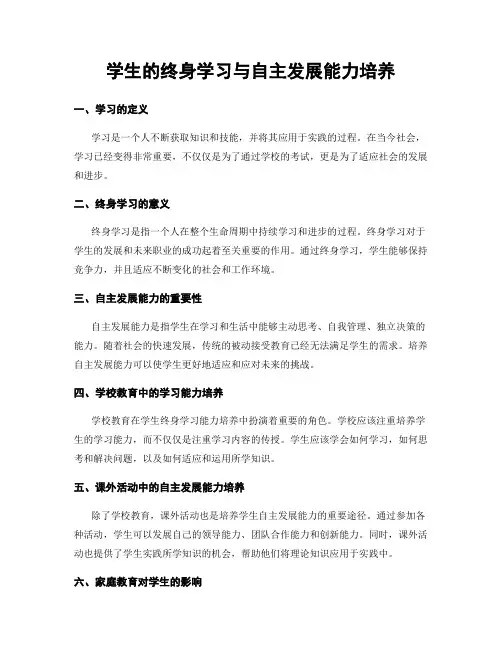 学生的终身学习与自主发展能力培养

一、学习的定义

学习是一个人不断获取知识和技能，并将其应用于实践的过程。在当今社会，学习已经变得非常重要，不仅仅是为了通过学校的考试，更是为了适应社会的发展和进步。

二、终身学习的意义

终身学习是指一个人在整个生命周期中持续学习和进步的过程。终身学习对于学生的发展和未来职业的成功起着至关重要的作用。通过终身学习，学生能够保持竞争力，并且适应不断变化的社会和工作环境。

三、自主发展能力的重要性

自主发展能力是指学生在学习和生活中能够主动思考、自我管理、独立决策的能力。随着社会的快速发展，传统的被动接受教育已经无法满足学生的需求。培养自主发展能力可以使学生更好地适应和应对未来的挑战。

四、学校教育中的学习能力培养

学校教育在学生终身学习能力培养中扮演着重要的角色。学校应该注重培养学生的学习能力，而不仅仅是注重学习内容的传授。学生应该学会如何学习，如何思考和解决问题，以及如何适应和运用所学知识。

五、课外活动中的自主发展能力培养

除了学校教育，课外活动也是培养学生自主发展能力的重要途径。通过参加各种活动，学生可以发展自己的领导能力、团队合作能力和创新能力。同时，课外活动也提供了学生实践所学知识的机会，帮助他们将理论知识应用于实践中。

六、家庭教育对学生的影响